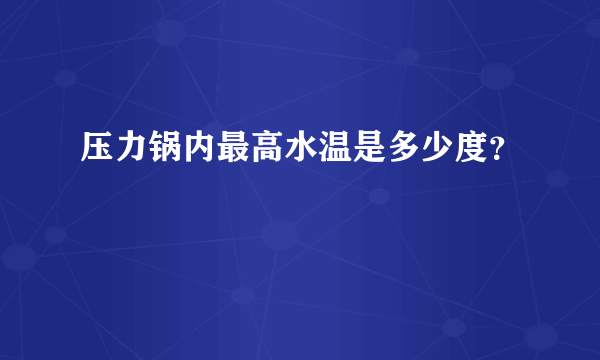 压力锅内最高水温是多少度?